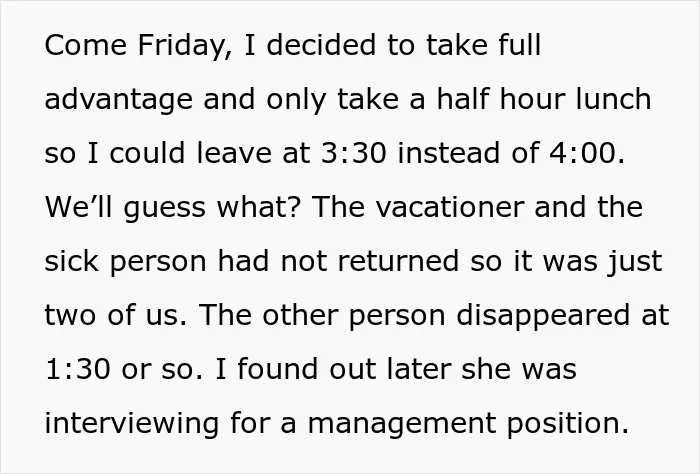 Come Friday, I decided to take full advantage and only take a half hour lunch so I could leave at 3:30 instead of 4:00. We'll guess what? The vacationer and the sick person had not returned so it was just two of us. The other person disappeared at 1:30 or so. I found out later she was interviewing for a management position.